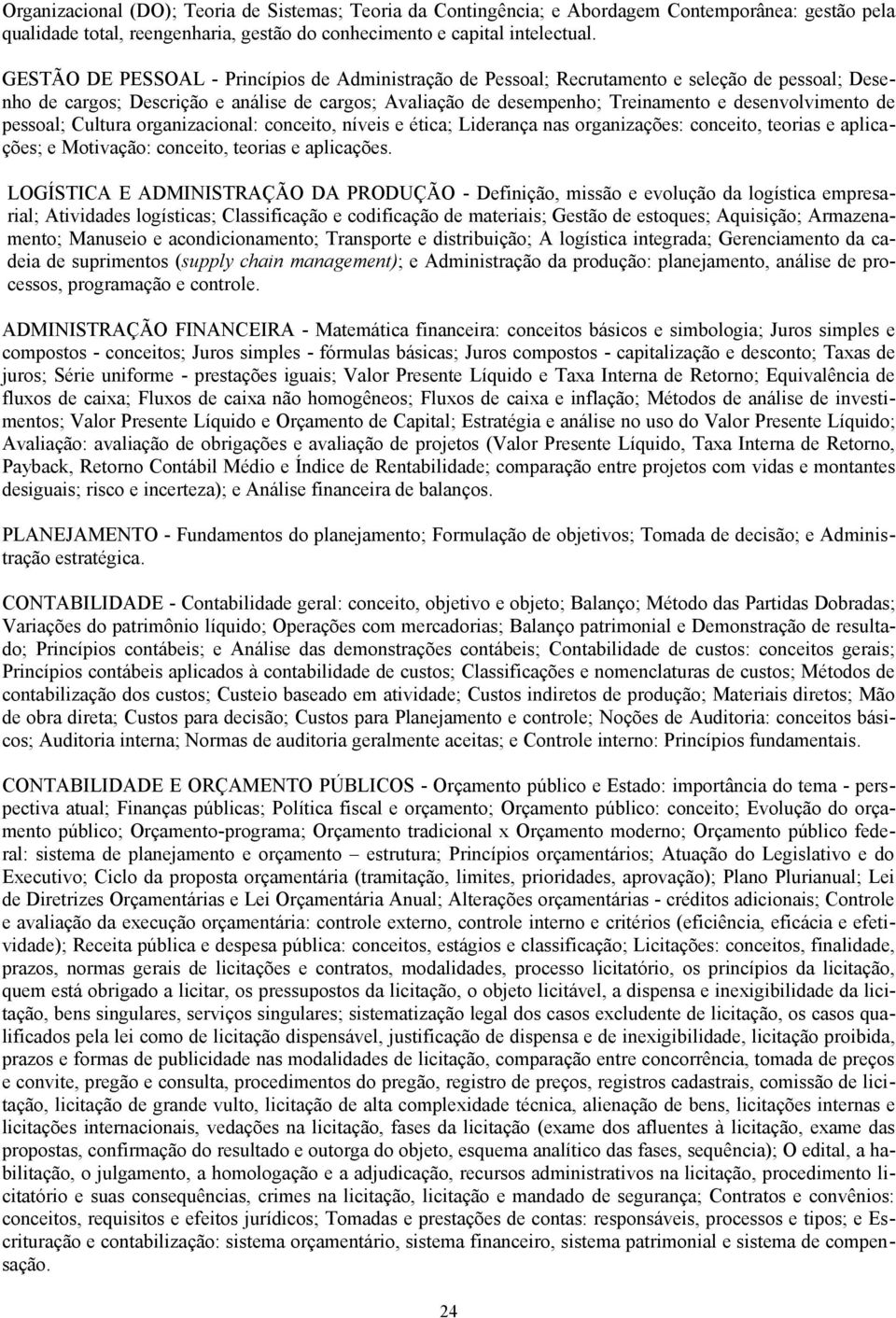 Organizacional (DO); Teoria de Sistemas; Teoria da Contingência; e Abordagem Contemporânea: gestão pela qualidade total, reengenharia, gestão do conhecimento e capital intelectual.

GESTÃO DE PESSOAL - Princípios de Administração de Pessoal; Recrutamento e seleção de pessoal; Desenho de cargos; Descrição e análise de cargos; Avaliação de desempenho; Treinamento e desenvolvimento de pessoal; Cultura organizacional: conceito, níveis e ética; Liderança nas organizações: conceito, teorias e aplicações; e Motivação: conceito, teorias e aplicações.

LOGÍSTICA E ADMINISTRAÇÃO DA PRODUÇÃO - Definição, missão e evolução da logística empresarial; Atividades logísticas; Classificação e codificação de materiais; Gestão de estoques; Aquisição; Armazenamento; Manuseio e acondicionamento; Transporte e distribuição; A logística integrada; Gerenciamento da cadeia de suprimentos (supply chain management); e Administração da produção: planejamento, análise de processos, programação e controle.

ADMINISTRAÇÃO FINANCEIRA - Matemática financeira: conceitos básicos e simbologia; Juros simples e compostos - conceitos; Juros simples - fórmulas básicas; Juros compostos - capitalização e desconto; Taxas de juros; Série uniforme - prestações iguais; Valor Presente Líquido e Taxa Interna de Retorno; Equivalência de fluxos de caixa; Fluxos de caixa não homogêneos; Fluxos de caixa e inflação; Métodos de análise de investimentos; Valor Presente Líquido e Orçamento de Capital; Estratégia e análise no uso do Valor Presente Líquido; Avaliação: avaliação de obrigações e avaliação de projetos (Valor Presente Líquido, Taxa Interna de Retorno, Payback, Retorno Contábil Médio e Índice de Rentabilidade; comparação entre projetos com vidas e montantes desiguais; risco e incerteza); e Análise financeira de balanços.

PLANEJAMENTO - Fundamentos do planejamento; Formulação de objetivos; Tomada de decisão; e Administração estratégica.

CONTABILIDADE - Contabilidade geral: conceito, objetivo e objeto; Balanço; Método das Partidas Dobradas; Variações do patrimônio líquido; Operações com mercadorias; Balanço patrimonial e Demonstração de resultado; Princípios contábeis; e Análise das demonstrações contábeis; Contabilidade de custos: conceitos gerais; Princípios contábeis aplicados à contabilidade de custos; Classificações e nomenclaturas de custos; Métodos de contabilização dos custos; Custeio baseado em atividade; Custos indiretos de produção; Materiais diretos; Mão de obra direta; Custos para decisão; Custos para Planejamento e controle; Noções de Auditoria: conceitos básicos; Auditoria interna; Normas de auditoria geralmente aceitas; e Controle interno: Princípios fundamentais.

CONTABILIDADE E ORÇAMENTO PÚBLICOS - Orçamento público e Estado: importância do tema - perspectiva atual; Finanças públicas; Política fiscal e orçamento; Orçamento público: conceito; Evolução do orçamento público; Orçamento-programa; Orçamento tradicional x Orçamento moderno; Orçamento público federal: sistema de planejamento e orçamento – estrutura; Princípios orçamentários; Atuação do Legislativo e do Executivo; Ciclo da proposta orçamentária (tramitação, limites, prioridades, aprovação); Plano Plurianual; Lei de Diretrizes Orçamentárias e Lei Orçamentária Anual; Alterações orçamentárias - créditos adicionais; Controle e avaliação da execução orçamentária: controle externo, controle interno e critérios (eficiência, eficácia e efetividade); Receita pública e despesa pública: conceitos, estágios e classificação; Licitações: conceitos, finalidade, prazos, normas gerais de licitações e contratos, modalidades, processo licitatório, os princípios da licitação, quem está obrigado a licitar, os pressupostos da licitação, o objeto licitável, a dispensa e inexigibilidade da licitação, bens singulares, serviços singulares; sistematização legal dos casos excludente de licitação, os casos qualificados pela lei como de licitação dispensável, justificação de dispensa e de inexigibilidade, licitação proibida, prazos e formas de publicidade nas modalidades de licitação, comparação entre concorrência, tomada de preços e convite, pregão e consulta, procedimentos do pregão, registro de preços, registros cadastrais, comissão de licitação, licitação de grande vulto, licitação de alta complexidade técnica, alienação de bens, licitações internas e licitações internacionais, vedações na licitação, fases da licitação (exame dos afluentes à licitação, exame das propostas, confirmação do resultado e outorga do objeto, esquema analítico das fases, sequência); O edital, a habilitação, o julgamento, a homologação e a adjudicação, recursos administrativos na licitação, procedimento licitatório e suas consequências, crimes na licitação, licitação e mandado de segurança; Contratos e convênios: conceitos, requisitos e efeitos jurídicos; Tomadas e prestações de contas: responsáveis, processos e tipos; e Escrituração e contabilização: sistema orçamentário, sistema financeiro, sistema patrimonial e sistema de compensação.

24